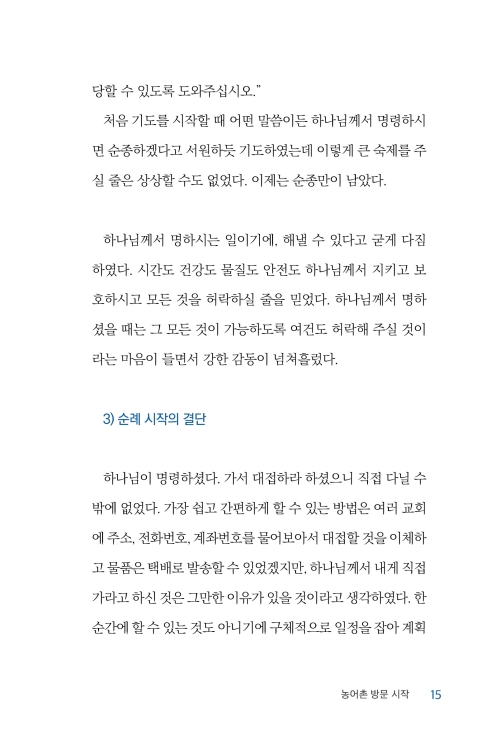 당할 수 있도록 도와주십시오."

처음 기도를 시작할 때 어떤 말씀이든 하나님께서 명령하시면 순종하겠다고 서원하듯 기도하였는데 이렇게 큰 숙제를 주실 줄은 상상할 수도 없었다. 이제는 순종만이 남았다.

하나님께서 명하시는 일이기에, 해낼 수 있다고 굳게 다짐하였다. 시간도 건강도 물질도 안전도 하나님께서 지키고 보호하시고 모든 것을 허락하실 줄을 믿었다. 하나님께서 명하셨을 때는 그 모든 것이 가능하도록 여건도 허락해 주실 것이라는 마음이 들면서 강한 감동이 넘쳐흘렀다.

3) 순례 시작의 결단

하나님이 명령하셨다. 가서 대접하라 하셨으니 직접 다닐 수밖에 없었다. 가장 쉽고 간편하게 할 수 있는 방법은 여러 교회에 주소, 전화번호, 계좌번호를 물어보아서 대접할 것을 이체하고 물품은 택배로 발송할 수 있었겠지만, 하나님께서 내게 직접 가라고 하신 것은 그만한 이유가 있을 것이라고 생각하였다. 한순간에 할 수 있는 것도 아니기에 구체적으로 일정을 잡아 계획

농어촌 방문 시작 15